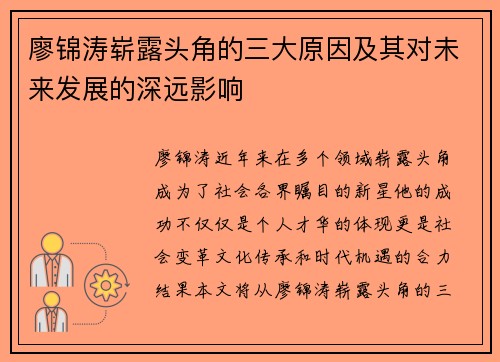 廖锦涛崭露头角的三大原因及其对未来发展的深远影响

廖锦涛近年来在多个领域崭露头角成为了社会各界瞩目的新星他的成功不仅仅是个人才华的体现更是社会变革文化传承和时代机遇的合力结果本文将从廖锦涛崭露头角的三